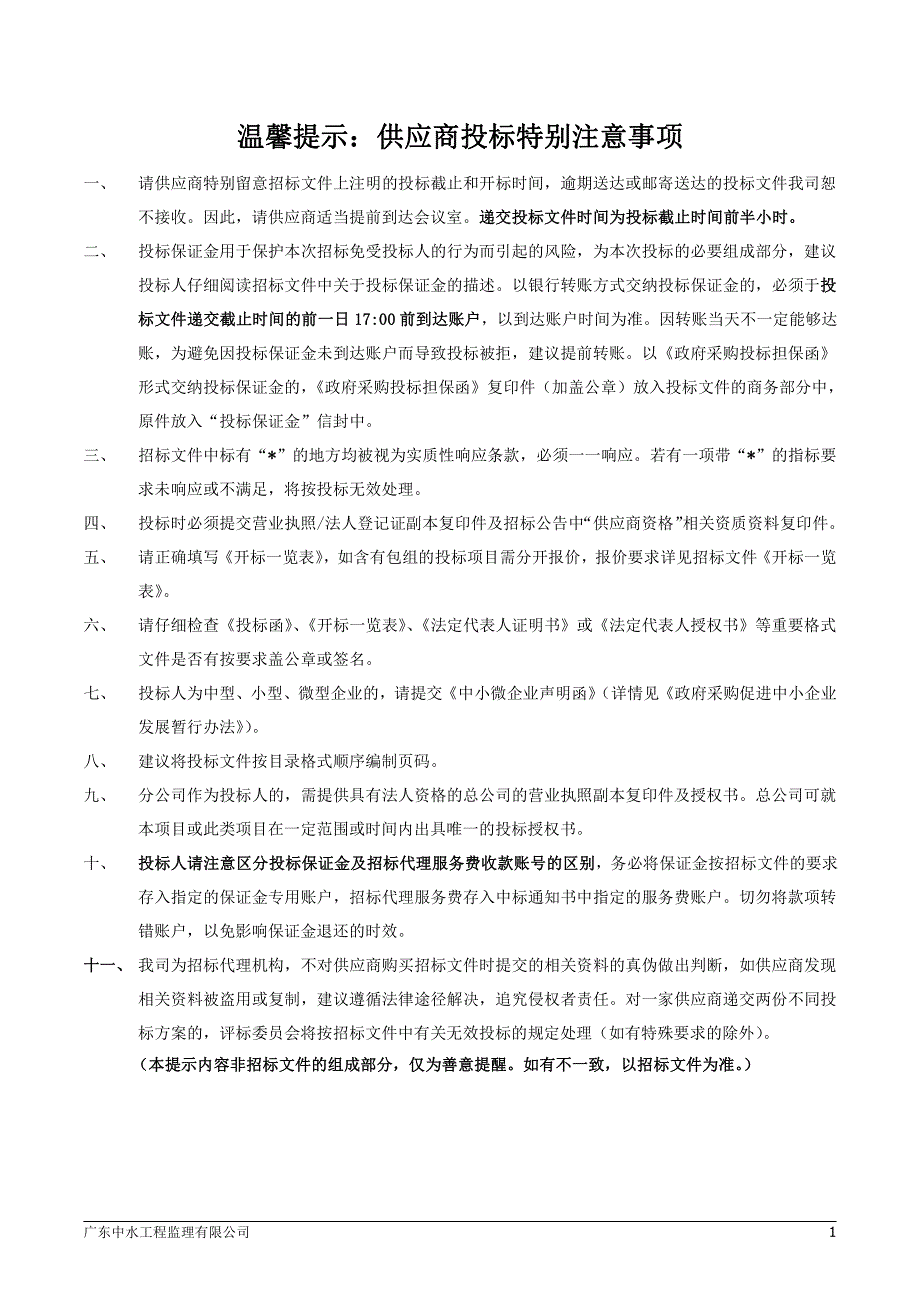 温馨提示：供应商投标特别注意事项

一、 请供应商特别留意招标文件上注明的投标截止和开标时间，逾期送达或邮寄送达的投标文件我司恕不接收。因此，请供应商适当提前到达会议室。递交投标文件时间为投标截止时间前半小时。

二、 投标保证金用于保护本次招标免受投标人的行为而引起的风险，为本次投标的必要组成部分，建议投标人仔细阅读招标文件中关于投标保证金的描述。以银行转账方式交纳投标保证金的，必须于投标文件递交截止时间的前一日 17:00 前到达账户，以到达账户时间为准。因转账当天不一定能够达账，为避免因投标保证金未到达账户而导致投标被拒，建议提前转账。以《政府采购投标担保函》形式交纳投标保证金的，《政府采购投标担保函》复印件（加盖公章）放入投标文件的商务部分中，原件放入“投标保证金”信封中。

三、 招标文件中标有“*”的地方均被视为实质性响应条款，必须一一响应。若有一项带“*”的指标要求未响应或不满足，将按投标无效处理。

四、 投标时必须提交营业执照/法人登记证副本复印件及招标公告中“供应商资格”相关资质资料复印件。

五、 请正确填写《开标一览表》，如含有包组的投标项目需分开报价，报价要求详见招标文件《开标一览表》。

六、 请仔细检查《投标函》、《开标一览表》、《法定代表人证明书》或《法定代表人授权书》等重要格式文件是否有按要求盖公章或签名。

七、 投标人为中型、小型、微型企业的，请提交《中小微企业声明函》（详情见《政府采购促进中小企业发展暂行办法》）。

八、 建议将投标文件按目录格式顺序编制页码。

九、 分公司作为投标人的，需提供具有法人资格的总公司的营业执照副本复印件及授权书。总公司可就本项目或此类项目在一定范围或时间内出具唯一的投标授权书。

十、 投标人请注意区分投标保证金及招标代理服务费收款账号的区别，务必将保证金按招标文件的要求存入指定的保证金专用账户，招标代理服务费存入中标通知书中指定的服务费账户。切勿将款项转错账户，以免影响保证金退还的时效。

十一、 我司为招标代理机构，不对供应商购买招标文件时提交的相关资料的真伪做出判断，如供应商发现相关资料被盗用或复制，建议遵循法律途径解决，追究侵权者责任。对一家供应商递交两份不同投标方案的，评标委员会将按招标文件中有关无效投标的规定处理（如有特殊要求的除外）。
（本提示内容非招标文件的组成部分，仅为善意提醒。如有不一致，以招标文件为准。）

广东中水工程监理有限公司 1